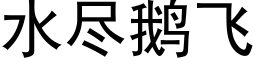 水尽鹅飞